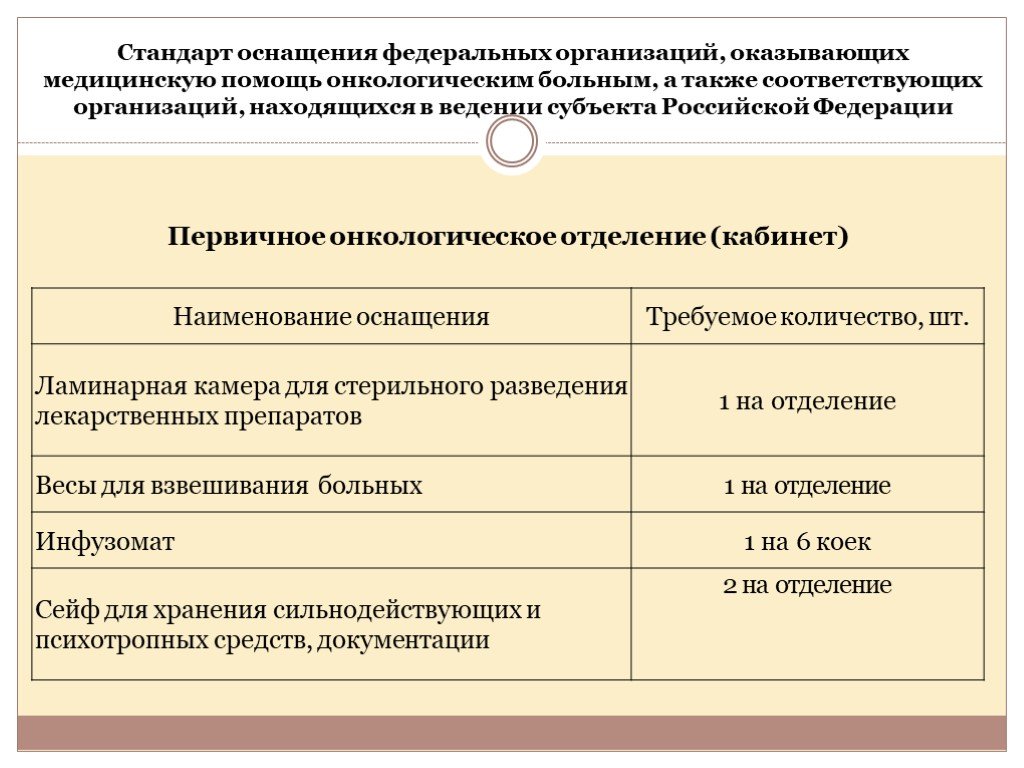 Стандарт оснащения федеральных организаций, оказывающих медицинскую помощь онкологическим больным, а также соответствующих организаций, находящихся в ведении субъекта Российской Федерации

Первичное онкологическое отделение (кабинет)

| Наименование оснащения | Требуемое количество, шт. |
|---|---|
| Ламинарная камера для стерильного разведения лекарственных препаратов | 1 на отделение |
| Весы для взвешивания больных | 1 на отделение |
| Инфузомат | 1 на 6 коек |
| Сейф для хранения сильнодействующих и психотропных средств, документации | 2 на отделение |